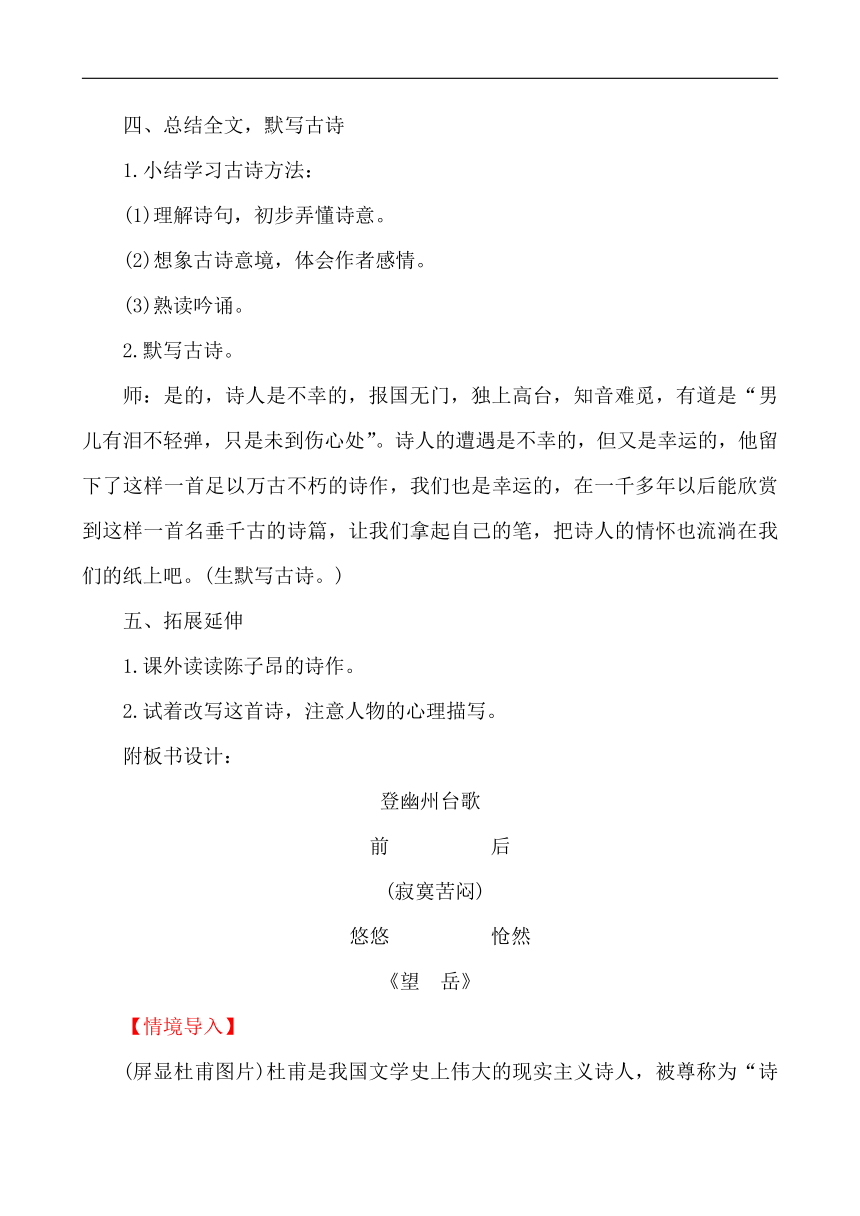 四、总结全文，默写古诗

1.小结学习古诗方法：

(1)理解诗句，初步弄懂诗意。

(2)想象古诗意境，体会作者感情。

(3)熟读吟诵。

2.默写古诗。

师：是的，诗人是不幸的，报国无门，独上高台，知音难觅，有道是“男儿有泪不轻弹，只是未到伤心处”。诗人的遭遇是不幸的，但又是幸运的，他留下了这样一首足以万古不朽的诗作，我们也是幸运的，在一千多年以后能欣赏到这样一首名垂千古的诗篇，让我们拿起自己的笔，把诗人的情怀也流淌在我们的纸上吧。(生默写古诗。)

五、拓展延伸

1.课外读读陈子昂的诗作。

2.试着改写这首诗，注意人物的心理描写。

附板书设计：

登幽州台歌

前　　后

(寂寞苦闷)

悠悠　　怆然

《望　岳》

【情境导入】

(屏显杜甫图片)杜甫是我国文学史上伟大的现实主义诗人，被尊称为“诗